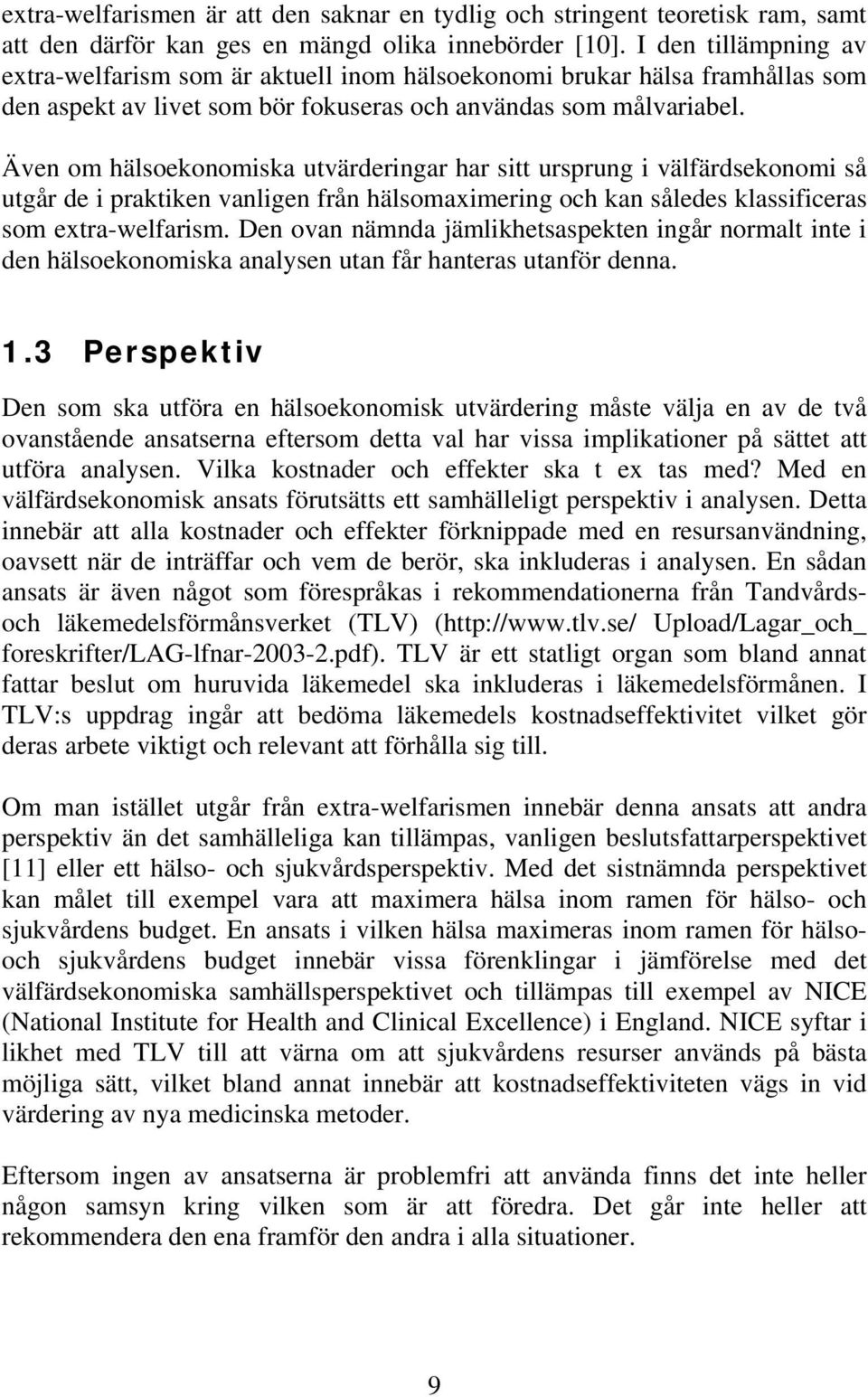 extra-welfarismen är att den saknar en tydlig och stringent teoretisk ram, samt att den därför kan ges en mängd olika innebörder [10]. I den tillämpning av extra-welfarism som är aktuell inom hälsoekonomi brukar hälsa framhållas som den aspekt av livet som bör fokuseras och användas som målvariabel.

Även om hälsoekonomiska utvärderingar har sitt ursprung i välfärdsekonomi så utgår de i praktiken vanligen från hälsomaximering och kan således klassificeras som extra-welfarism. Den ovan nämnda jämlikhetsaspekten ingår normalt inte i den hälsoekonomiska analysen utan får hanteras utanför denna.

1.3 Perspektiv

Den som ska utföra en hälsoekonomisk utvärdering måste välja en av de två ovanstående ansatserna eftersom detta val har vissa implikationer på sättet att utföra analysen. Vilka kostnader och effekter ska t ex tas med? Med en välfärdsekonomisk ansats förutsätts ett samhälleligt perspektiv i analysen. Detta innebär att alla kostnader och effekter förknippade med en resursanvändning, oavsett när de inträffar och vem de berör, ska inkluderas i analysen. En sådan ansats är även något som förespråkas i rekommendationerna från Tandvårds- och läkemedelsförmånsverket (TLV) (http://www.tlv.se/ Upload/Lagar_och_ foreskrifter/LAG-lfnar-2003-2.pdf). TLV är ett statligt organ som bland annat fattar beslut om huruvida läkemedel ska inkluderas i läkemedelsförmånen. I TLV:s uppdrag ingår att bedöma läkemedels kostnadseffektivitet vilket gör deras arbete viktigt och relevant att förhålla sig till.

Om man istället utgår från extra-welfarismen innebär denna ansats att andra perspektiv än det samhälleliga kan tillämpas, vanligen beslutsfattarperspektivet [11] eller ett hälso- och sjukvårdsperspektiv. Med det sistnämnda perspektivet kan målet till exempel vara att maximera hälsa inom ramen för hälso- och sjukvårdens budget. En ansats i vilken hälsa maximeras inom ramen för hälso- och sjukvårdens budget innebär vissa förenklingar i jämförelse med det välfärdsekonomiska samhällsperspektivet och tillämpas till exempel av NICE (National Institute for Health and Clinical Excellence) i England. NICE syftar i likhet med TLV till att värna om att sjukvårdens resurser används på bästa möjliga sätt, vilket bland annat innebär att kostnadseffektiviteten vägs in vid värdering av nya medicinska metoder.

Eftersom ingen av ansatserna är problemfri att använda finns det inte heller någon samsyn kring vilken som är att föredra. Det går inte heller att rekommendera den ena framför den andra i alla situationer.

9